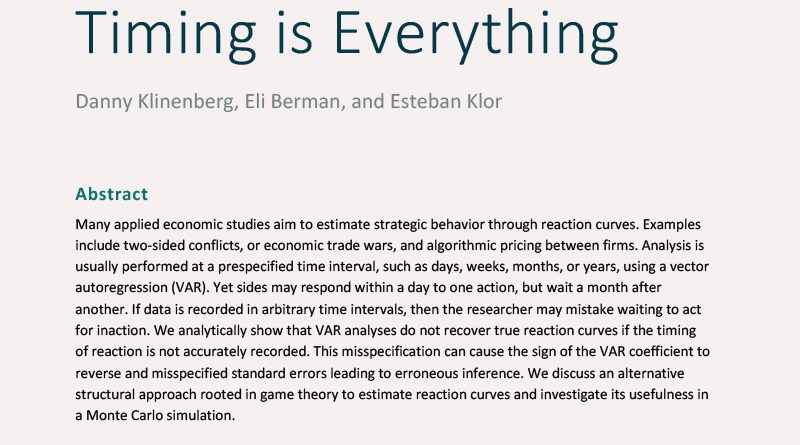 Timing is Everything

Danny Klinenberg, Eli Berman, and Esteban Klor

Abstract

Many applied economic studies aim to estimate strategic behavior through reaction curves. Examples include two-sided conflicts, or economic trade wars, and algorithmic pricing between firms. Analysis is usually performed at a prespecified time interval, such as days, weeks, months, or years, using a vector autoregression (VAR). Yet sides may respond within a day to one action, but wait a month after another. If data is recorded in arbitrary time intervals, then the researcher may mistake waiting to act for inaction. We analytically show that VAR analyses do not recover true reaction curves if the timing of reaction is not accurately recorded. This misspecification can cause the sign of the VAR coefficient to reverse and misspecified standard errors leading to erroneous inference. We discuss an alternative structural approach rooted in game theory to estimate reaction curves and investigate its usefulness in a Monte Carlo simulation.